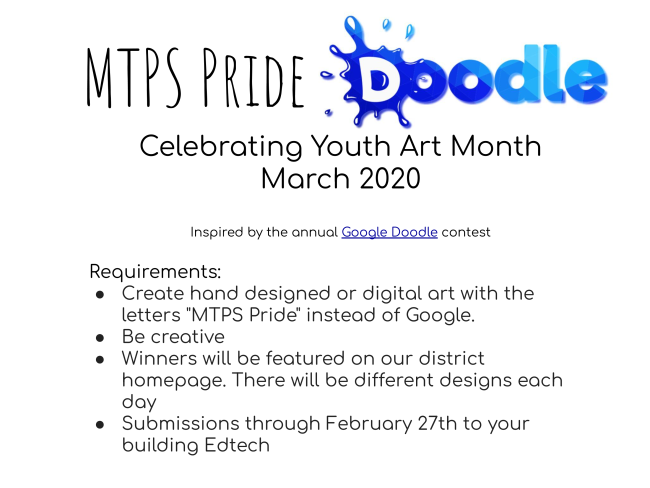 MTPS PRIDE Doodle

Celebrating Youth Art Month
March 2020

Inspired by the annual Google Doodle contest

Requirements:
- Create hand designed or digital art with the letters "MTPS Pride" instead of Google.
- Be creative
- Winners will be featured on our district homepage. There will be different designs each day
- Submissions through February 27th to your building Edtech